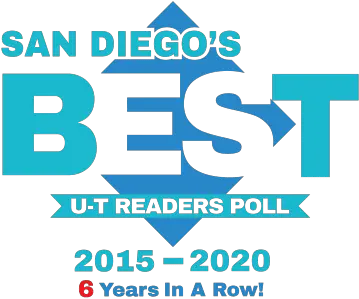 SAN DIEGO'S
BEST
U-T READERS POLL
2015 – 2020
6 Years In A Row!